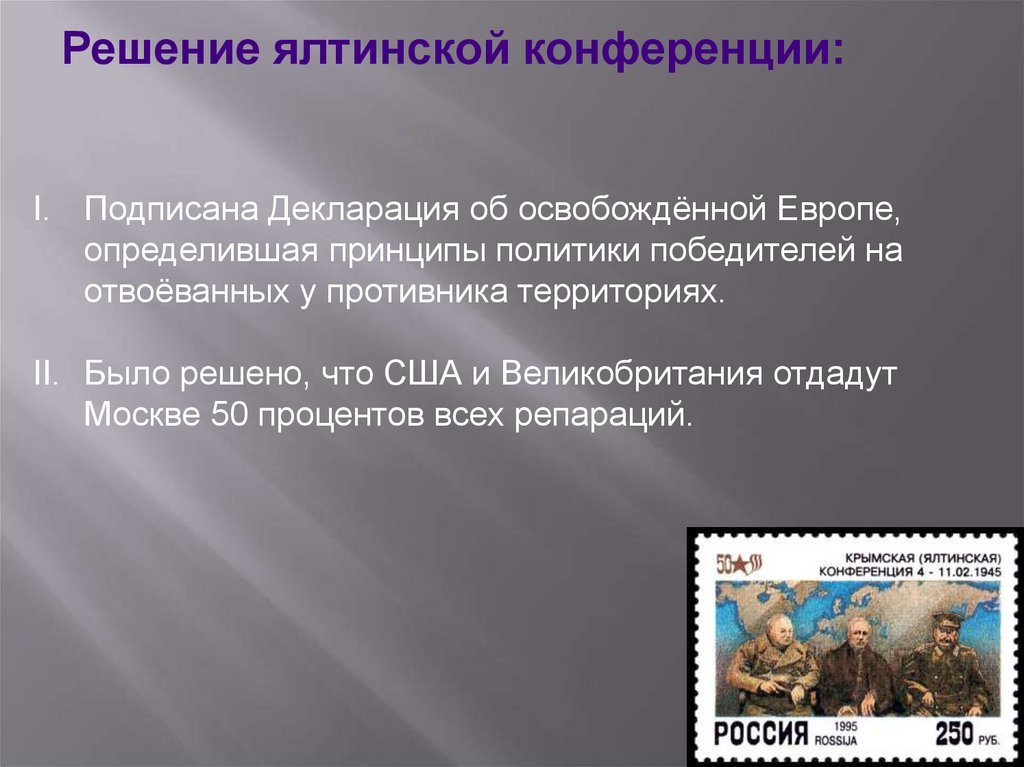 Решение ялтинской конференции:

I. Подписана Декларация об освобождённой Европе, определившая принципы политики победителей на отвоёванных у противника территориях.

II. Было решено, что США и Великобритания отдадут Москве 50 процентов всех репараций.

50

КРЫМСКАЯ (ЯЛТИНСКАЯ) КОНФЕРЕНЦИЯ 4 - 11.02.1945

РОССИЯ 1995 ROSSIJA 250 РУБ.